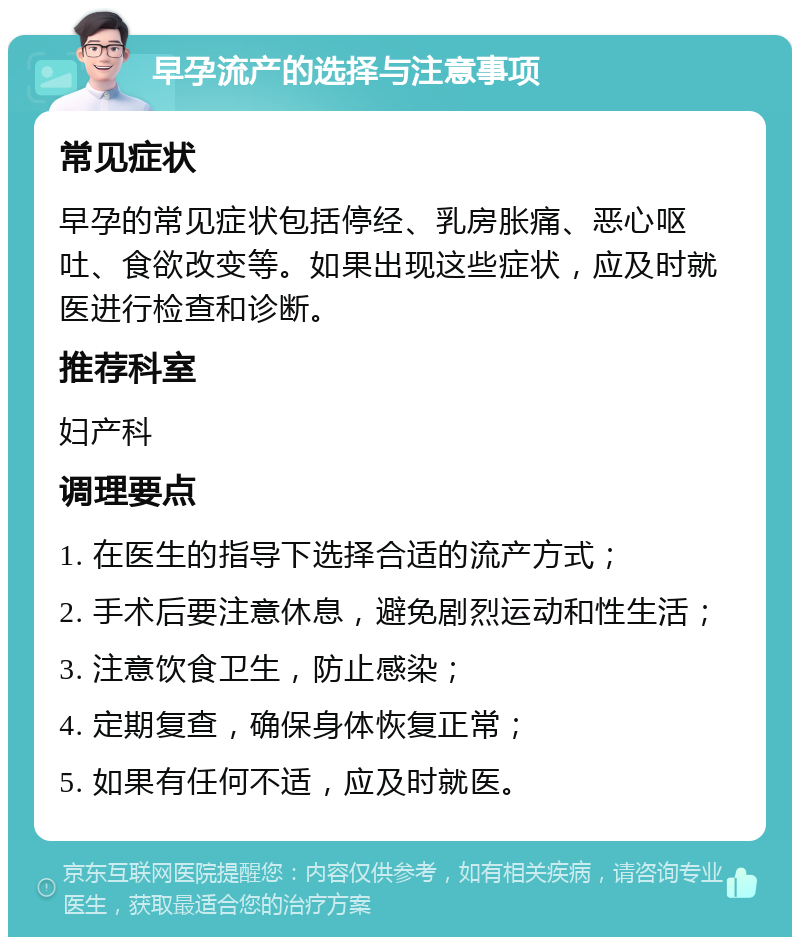 早孕流产的选择与注意事项

常见症状

早孕的常见症状包括停经、乳房胀痛、恶心呕吐、食欲改变等。如果出现这些症状，应及时就医进行检查和诊断。

推荐科室

妇产科

调理要点

1. 在医生的指导下选择合适的流产方式；

2. 手术后要注意休息，避免剧烈运动和性生活；

3. 注意饮食卫生，防止感染；

4. 定期复查，确保身体恢复正常；

5. 如果有任何不适，应及时就医。

京东互联网医院提醒您：内容仅供参考，如有相关疾病，请咨询专业医生，获取最适合您的治疗方案